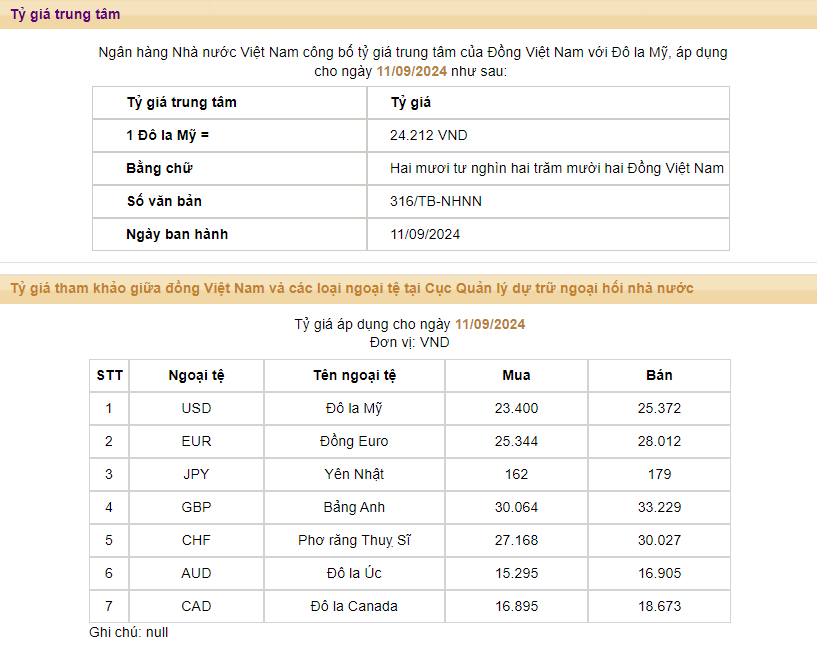 Tỷ giá trung tâm

Ngân hàng Nhà nước Việt Nam công bố tỷ giá trung tâm của Đồng Việt Nam với Đô la Mỹ, áp dụng cho ngày 11/09/2024 như sau:

| Tỷ giá trung tâm | Tỷ giá |
|---|---|
| 1 Đô la Mỹ = | 24.212 VND |
| Bằng chữ | Hai mươi tư nghìn hai trăm mười hai Đồng Việt Nam |
| Số văn bản | 316/TB-NHNN |
| Ngày ban hành | 11/09/2024 |

Tỷ giá tham khảo giữa đồng Việt Nam và các loại ngoại tệ tại Cục Quản lý dự trữ ngoại hối nhà nước

Tỷ giá áp dụng cho ngày 11/09/2024
Đơn vị: VND

| STT | Ngoại tệ | Tên ngoại tệ | Mua | Bán |
|---|---|---|---|---|
| 1 | USD | Đô la Mỹ | 23.400 | 25.372 |
| 2 | EUR | Đồng Euro | 25.344 | 28.012 |
| 3 | JPY | Yên Nhật | 162 | 179 |
| 4 | GBP | Bảng Anh | 30.064 | 33.229 |
| 5 | CHF | Phơ răng Thuỵ Sĩ | 27.168 | 30.027 |
| 6 | AUD | Đô la Úc | 15.295 | 16.905 |
| 7 | CAD | Đô la Canada | 16.895 | 18.673 |

Ghi chú: null